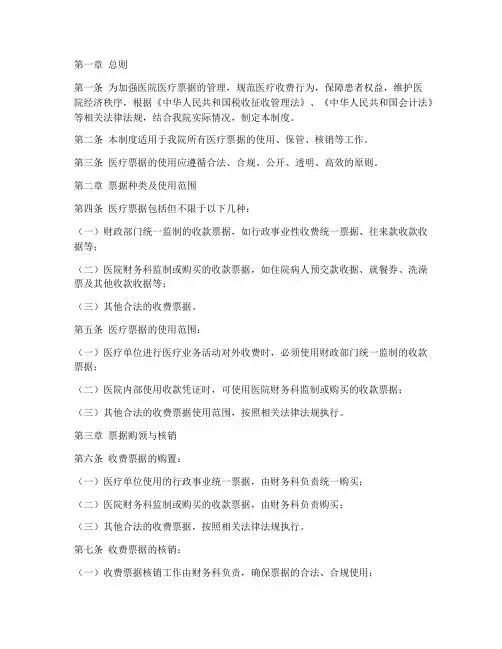 第一章 总则

第一条 为加强医院医疗票据的管理，规范医疗收费行为，保障患者权益，维护医院经济秩序，根据《中华人民共和国税收征收管理法》、《中华人民共和国会计法》等相关法律法规，结合我院实际情况，制定本制度。

第二条 本制度适用于我院所有医疗票据的使用、保管、核销等工作。

第三条 医疗票据的使用应遵循合法、合规、公开、透明、高效的原则。

第二章 票据种类及使用范围

第四条 医疗票据包括但不限于以下几种：

（一）财政部门统一监制的收款票据，如行政事业性收费统一票据、往来款收款收据等；

（二）医院财务科监制或购买的收款票据，如住院病人预交款收据、就餐券、洗澡票及其他收款收据等；

（三）其他合法的收费票据。

第五条 医疗票据的使用范围：

（一）医疗单位进行医疗业务活动对外收费时，必须使用财政部门统一监制的收款票据；

（二）医院内部使用收款凭证时，可使用医院财务科监制或购买的收款票据；

（三）其他合法的收费票据使用范围，按照相关法律法规执行。

第三章 票据购领与核销

第六条 收费票据的购置：

（一）医疗单位使用的行政事业统一票据，由财务科负责统一购买；

（二）医院财务科监制或购买的收款票据，由财务科负责购买；

（三）其他合法的收费票据，按照相关法律法规执行。

第七条 收费票据的核销：

（一）收费票据核销工作由财务科负责，确保票据的合法、合规使用；